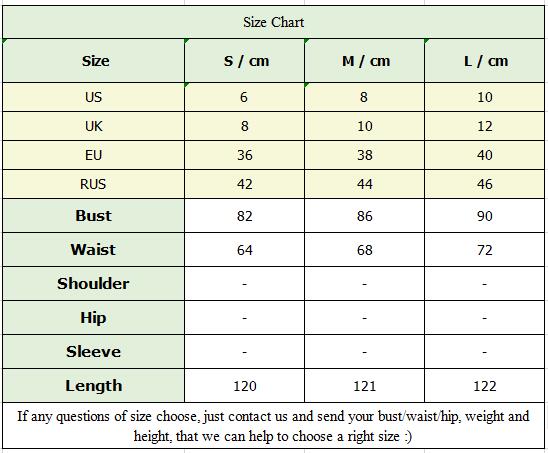 Size Chart

| Size | S / cm | M / cm | L / cm |
|---|---|---|---|
| US | 6 | 8 | 10 |
| UK | 8 | 10 | 12 |
| EU | 36 | 38 | 40 |
| RUS | 42 | 44 | 46 |
| Bust | 82 | 86 | 90 |
| Waist | 64 | 68 | 72 |
| Shoulder | - | - | - |
| Hip | - | - | - |
| Sleeve | - | - | - |
| Length | 120 | 121 | 122 |

If any questions of size choose, just contact us and send your bust/waist/hip, weight and height, that we can help to choose a right size :)